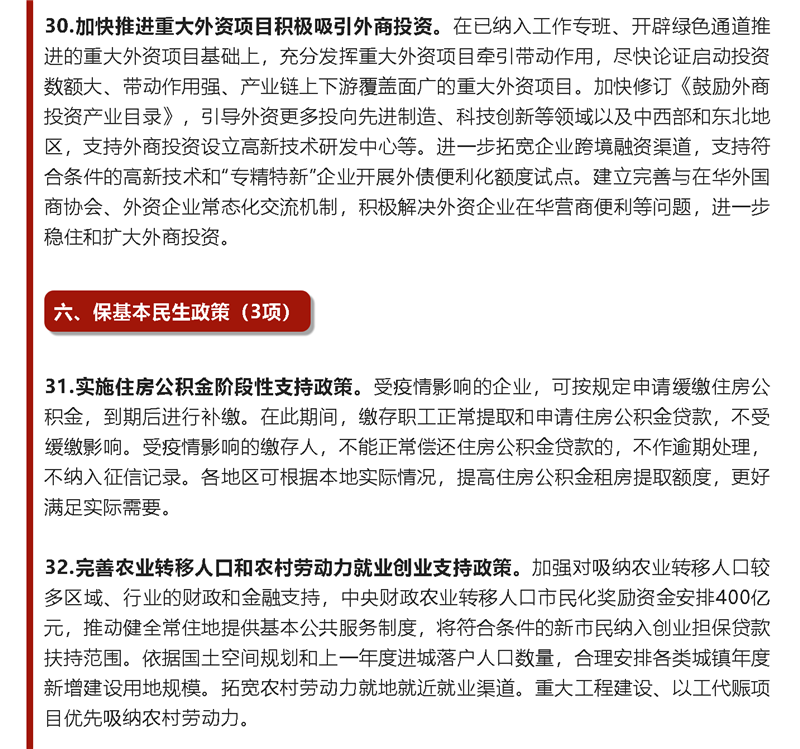 30.加快推进重大外资项目积极吸引外商投资。在已纳入工作专班、开辟绿色通道推进的重大外资项目基础上，充分发挥重大外资项目牵引带动作用，尽快论证启动投资数额大、带动作用强、产业链上下游覆盖面广的重大外资项目。加快修订《鼓励外商投资产业目录》，引导外资更多投向先进制造、科技创新等领域以及中西部和东北地区，支持外商投资设立高新技术研发中心等。进一步拓宽企业跨境融资渠道，支持符合条件的高新技术和“专精特新”企业开展外债便利化额度试点。建立完善与在华外国商协会、外资企业常态化交流机制，积极解决外资企业在华营商便利等问题，进一步稳住和扩大外商投资。

六、保基本民生政策（3项）

31.实施住房公积金阶段性支持政策。受疫情影响的企业，可按规定申请缓缴住房公积金，到期后进行补缴。在此期间，缴存职工正常提取和申请住房公积金贷款，不受缓缴影响。受疫情影响的缴存人，不能正常偿还住房公积金贷款的，不作逾期处理，不纳入征信记录。各地区可根据本地实际情况，提高住房公积金租房提取额度，更好满足实际需要。

32.完善农业转移人口和农村劳动力就业创业支持政策。加强对吸纳农业转移人口较多区域、行业的财政和金融支持，中央财政农业转移人口市民化奖励资金安排400亿元，推动健全常住地提供基本公共服务制度，将符合条件的新市民纳入创业担保贷款扶持范围。依据国土空间规划和上一年度进城落户人口数量，合理安排各类城镇年度新增建设用地规模。拓宽农村劳动力就地就近就业渠道。重大工程建设、以工代赈项目优先吸纳农村劳动力。